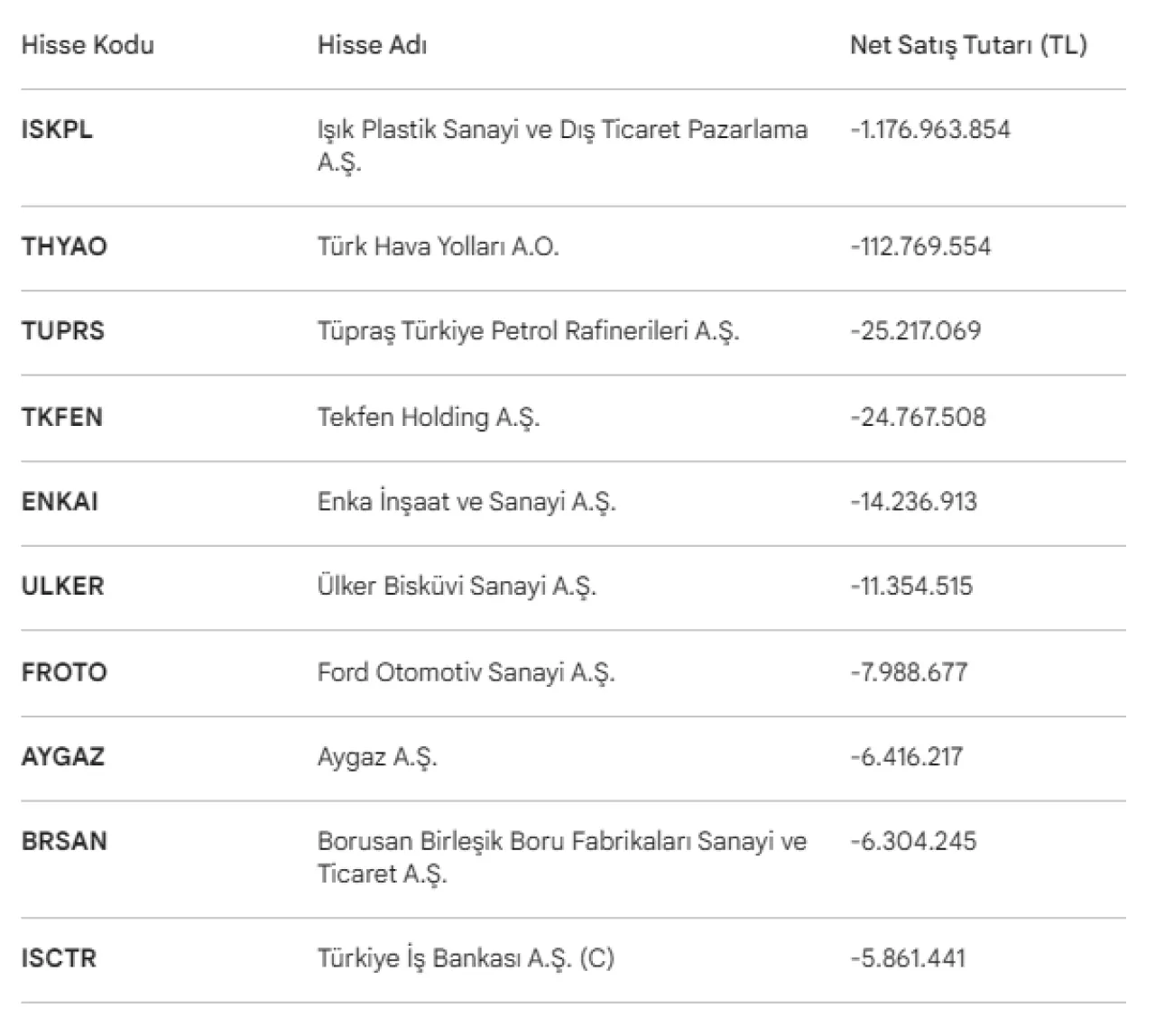 | Hisse Kodu | Hisse Adı | Net Satış Tutarı (TL) |
|---|---|---|
| ISKPL | Işık Plastik Sanayi ve Dış Ticaret Pazarlama A.Ş. | -1.176.963.854 |
| THYAO | Türk Hava Yolları A.O. | -112.769.554 |
| TUPRS | Tüpraş Türkiye Petrol Rafinerileri A.Ş. | -25.217.069 |
| TKFEN | Tekfen Holding A.Ş. | -24.767.508 |
| ENKAI | Enka İnşaat ve Sanayi A.Ş. | -14.236.913 |
| ULKER | Ülker Bisküvi Sanayi A.Ş. | -11.354.515 |
| FROTO | Ford Otomotiv Sanayi A.Ş. | -7.988.677 |
| AYGAZ | Aygaz A.Ş. | -6.416.217 |
| BRSAN | Borusan Birleşik Boru Fabrikaları Sanayi ve Ticaret A.Ş. | -6.304.245 |
| ISCTR | Türkiye İş Bankası A.Ş. (C) | -5.861.441 |